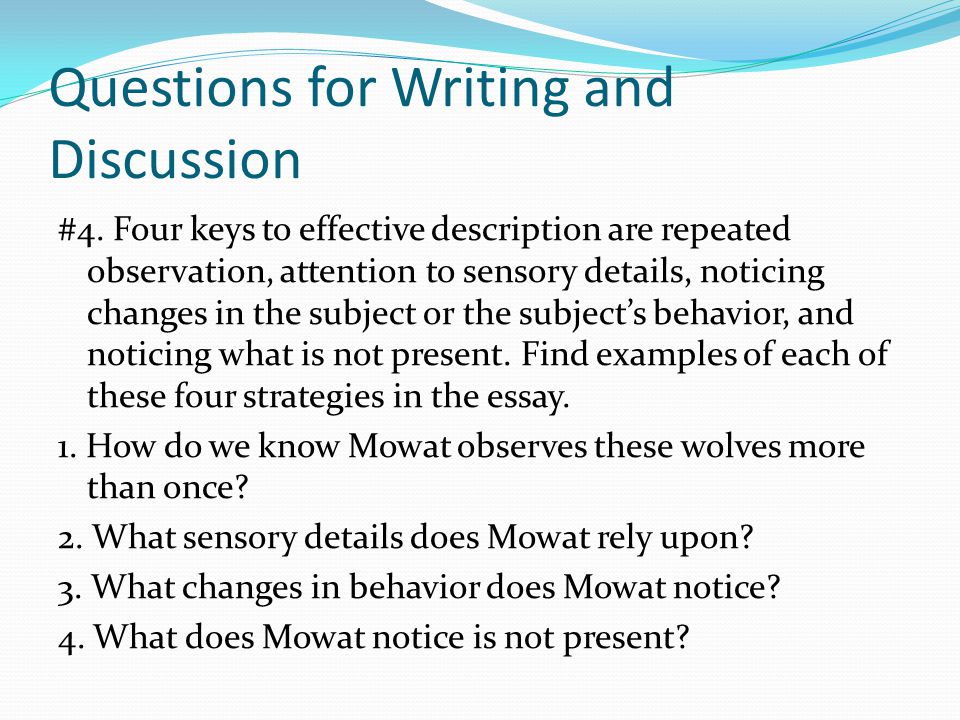 Questions for Writing and Discussion

#4. Four keys to effective description are repeated observation, attention to sensory details, noticing changes in the subject or the subject’s behavior, and noticing what is not present. Find examples of each of these four strategies in the essay.

1. How do we know Mowat observes these wolves more than once?

2. What sensory details does Mowat rely upon?

3. What changes in behavior does Mowat notice?

4. What does Mowat notice is not present?